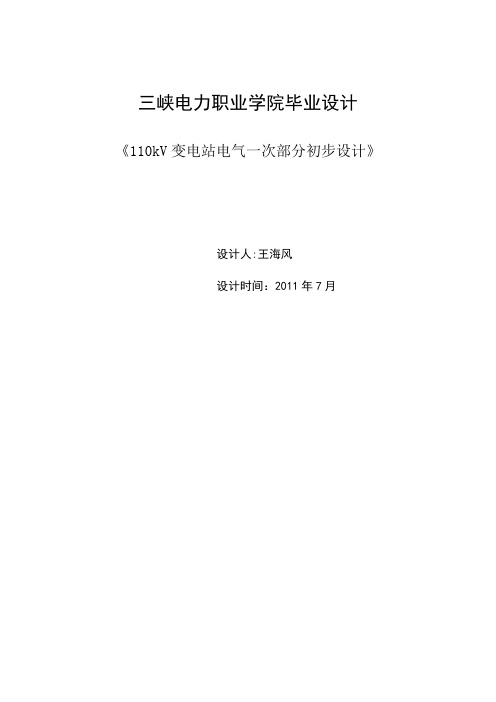 三峡电力职业学院毕业设计

《110kV 变电站电气一次部分初步设计》

设计人:王海风

设计时间：2011 年 7 月